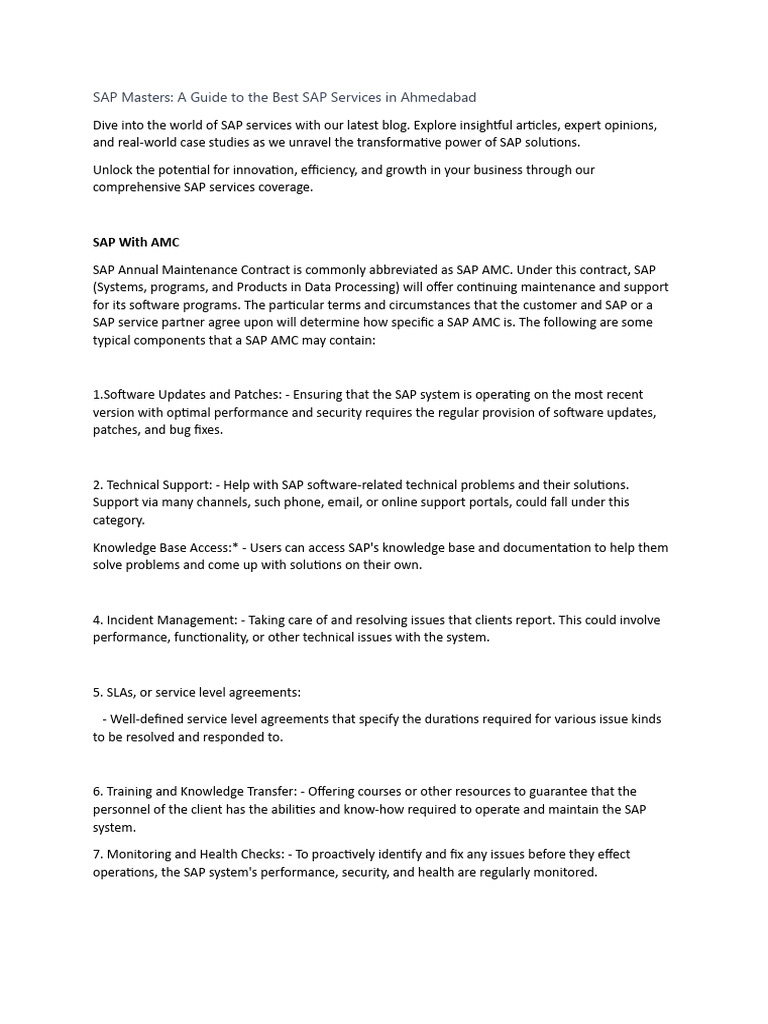 SAP Masters: A Guide to the Best SAP Services in Ahmedabad

Dive into the world of SAP services with our latest blog. Explore insightful articles, expert opinions, and real-world case studies as we unravel the transformative power of SAP solutions.

Unlock the potential for innovation, efficiency, and growth in your business through our comprehensive SAP services coverage.

SAP With AMC

SAP Annual Maintenance Contract is commonly abbreviated as SAP AMC. Under this contract, SAP (Systems, programs, and Products in Data Processing) will offer continuing maintenance and support for its software programs. The particular terms and circumstances that the customer and SAP or a SAP service partner agree upon will determine how specific a SAP AMC is. The following are some typical components that a SAP AMC may contain:

1.Software Updates and Patches: - Ensuring that the SAP system is operating on the most recent version with optimal performance and security requires the regular provision of software updates, patches, and bug fixes.

2. Technical Support: - Help with SAP software-related technical problems and their solutions. Support via many channels, such phone, email, or online support portals, could fall under this category.

Knowledge Base Access:* - Users can access SAP's knowledge base and documentation to help them solve problems and come up with solutions on their own.

4. Incident Management: - Taking care of and resolving issues that clients report. This could involve performance, functionality, or other technical issues with the system.

5. SLAs, or service level agreements:

- Well-defined service level agreements that specify the durations required for various issue kinds to be resolved and responded to.

6. Training and Knowledge Transfer: - Offering courses or other resources to guarantee that the personnel of the client has the abilities and know-how required to operate and maintain the SAP system.

7. Monitoring and Health Checks: - To proactively identify and fix any issues before they effect operations, the SAP system's performance, security, and health are regularly monitored.